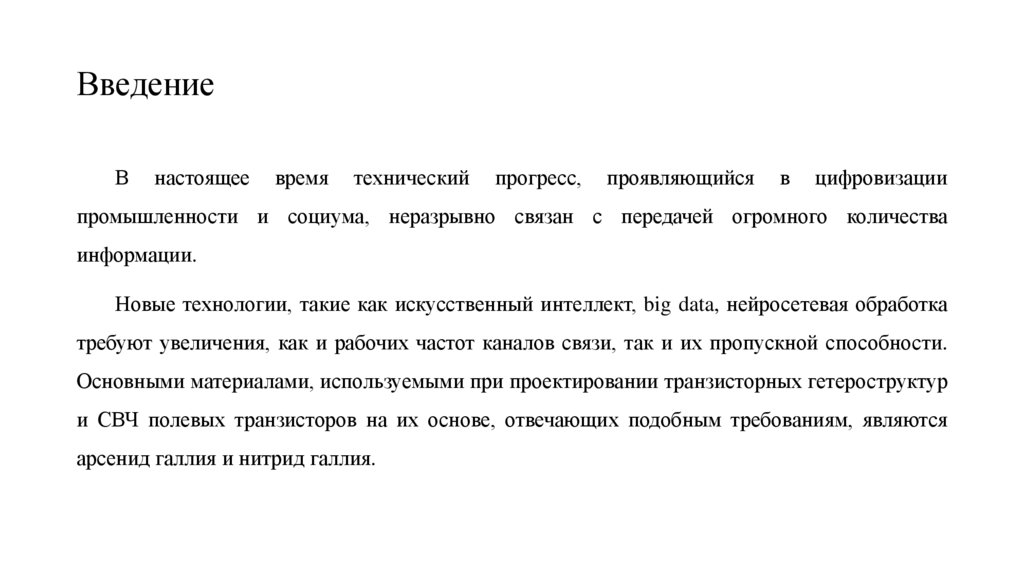 Введение

В настоящее время технический прогресс, проявляющийся в цифровизации промышленности и социума, неразрывно связан с передачей огромного количества информации.

Новые технологии, такие как искусственный интеллект, big data, нейросетевая обработка требуют увеличения, как и рабочих частот каналов связи, так и их пропускной способности. Основными материалами, используемыми при проектировании транзисторных гетероструктур и СВЧ полевых транзисторов на их основе, отвечающих подобным требованиям, являются арсенид галлия и нитрид галлия.